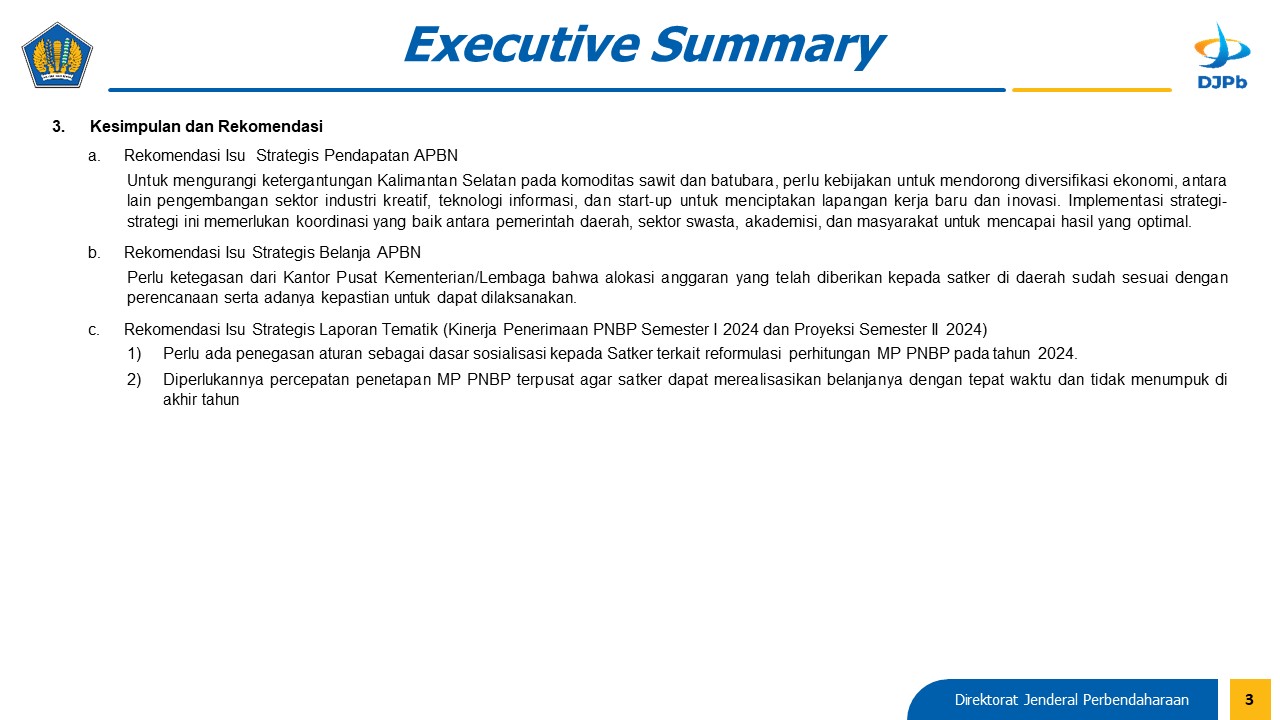 Executive Summary

DJPb

3. Kesimpulan dan Rekomendasi

a. Rekomendasi Isu Strategis Pendapatan APBN

Untuk mengurangi ketergantungan Kalimantan Selatan pada komoditas sawit dan batubara, perlu kebijakan untuk mendorong diversifikasi ekonomi, antara lain pengembangan sektor industri kreatif, teknologi informasi, dan start-up untuk menciptakan lapangan kerja baru dan inovasi. Implementasi strategi-strategi ini memerlukan koordinasi yang baik antara pemerintah daerah, sektor swasta, akademisi, dan masyarakat untuk mencapai hasil yang optimal.

b. Rekomendasi Isu Strategis Belanja APBN

Perlu ketegasan dari Kantor Pusat Kementerian/Lembaga bahwa alokasi anggaran yang telah diberikan kepada satker di daerah sudah sesuai dengan perencanaan serta adanya kepastian untuk dapat dilaksanakan.

c. Rekomendasi Isu Strategis Laporan Tematik (Kinerja Penerimaan PNBP Semester I 2024 dan Proyeksi Semester II 2024)

1) Perlu ada penegasan aturan sebagai dasar sosialisasi kepada Satker terkait reformulasi perhitungan MP PNBP pada tahun 2024.

2) Diperlukannya percepatan penetapan MP PNBP terpusat agar satker dapat merealisasikan belanjanya dengan tepat waktu dan tidak menumpuk di akhir tahun

Direktorat Jenderal Perbendaharaan 3